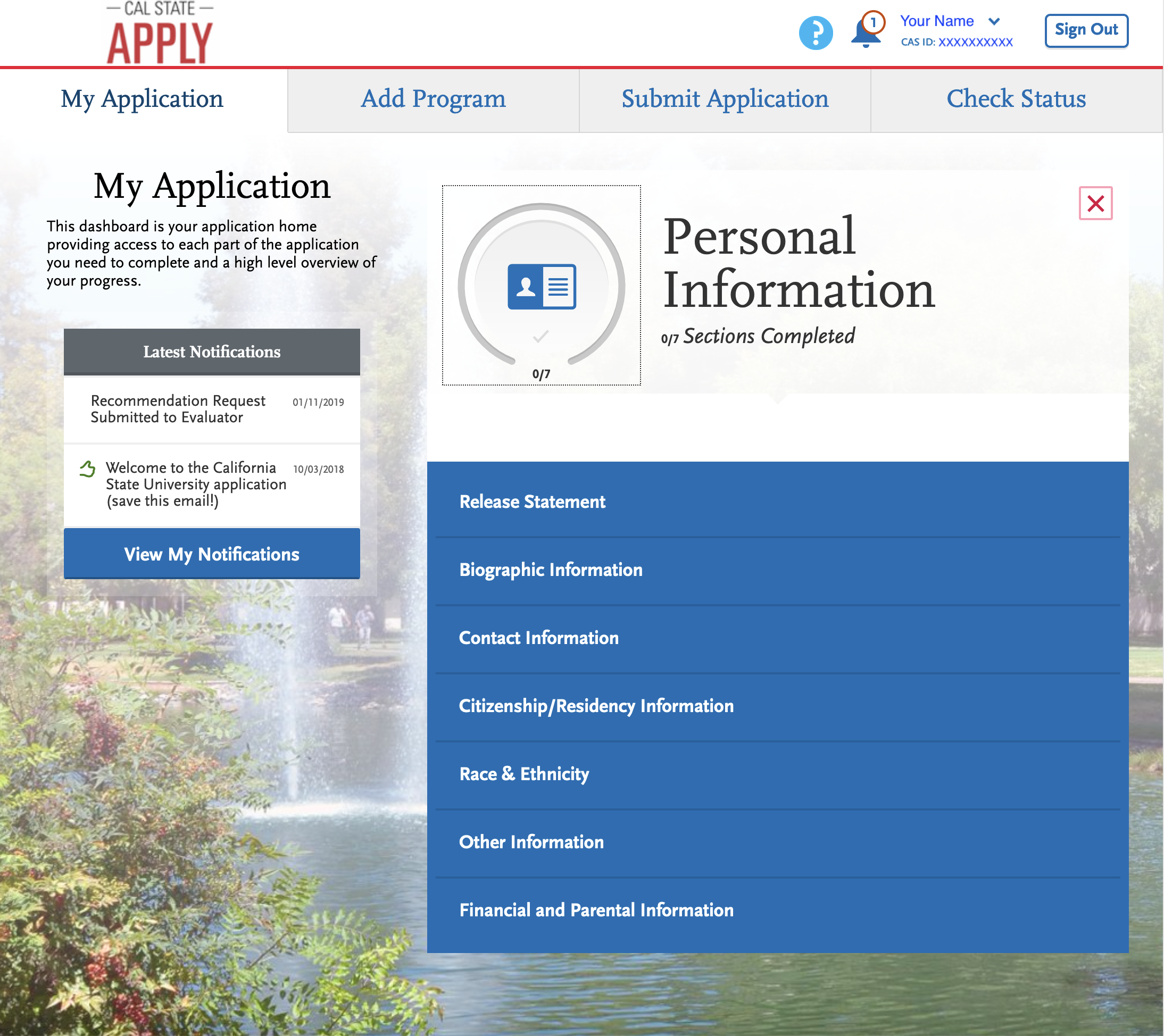 — CAL STATE —
APPLY

?
1
Your Name
CAS ID: XXXXXXXXXX
Sign Out

My Application
Add Program
Submit Application
Check Status

My Application

This dashboard is your application home providing access to each part of the application you need to complete and a high level overview of your progress.

Latest Notifications

Recommendation Request Submitted to Evaluator 01/11/2019

Welcome to the California State University application (save this email!) 10/03/2018

View My Notifications

0/7

Personal Information

0/7 Sections Completed

Release Statement

Biographic Information

Contact Information

Citizenship/Residency Information

Race & Ethnicity

Other Information

Financial and Parental Information